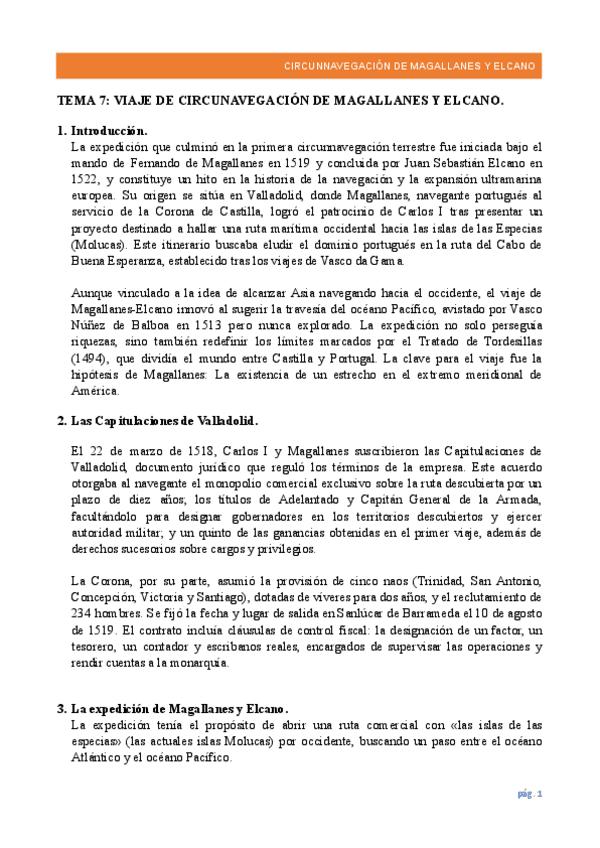 CIRCUNNAVEGACIÓN DE MAGALLANES Y ELCANO

TEMA 7: VIAJE DE CIRCUNAVEGACIÓN DE MAGALLANES Y ELCANO.

1. Introducción.
La expedición que culminó en la primera circunnavegación terrestre fue iniciada bajo el mando de Fernando de Magallanes en 1519 y concluida por Juan Sebastián Elcano en 1522, y constituye un hito en la historia de la navegación y la expansión ultramarina europea. Su origen se sitúa en Valladolid, donde Magallanes, navegante portugués al servicio de la Corona de Castilla, logró el patrocinio de Carlos I tras presentar un proyecto destinado a hallar una ruta marítima occidental hacia las islas de las Especias (Molucas). Este itinerario buscaba eludir el dominio portugués en la ruta del Cabo de Buena Esperanza, establecido tras los viajes de Vasco da Gama.

Aunque vinculado a la idea de alcanzar Asia navegando hacia el occidente, el viaje de Magallanes-Elcano innovó al sugerir la travesía del océano Pacífico, avistado por Vasco Núñez de Balboa en 1513 pero nunca explorado. La expedición no solo perseguía riquezas, sino también redefinir los límites marcados por el Tratado de Tordesillas (1494), que dividía el mundo entre Castilla y Portugal. La clave para el viaje fue la hipótesis de Magallanes: La existencia de un estrecho en el extremo meridional de América.

2. Las Capitulaciones de Valladolid.

El 22 de marzo de 1518, Carlos I y Magallanes suscribieron las Capitulaciones de Valladolid, documento jurídico que reguló los términos de la empresa. Este acuerdo otorgaba al navegante el monopolio comercial exclusivo sobre la ruta descubierta por un plazo de diez años; los títulos de Adelantado y Capitán General de la Armada, facultándolo para designar gobernadores en los territorios descubiertos y ejercer autoridad militar; y un quinto de las ganancias obtenidas en el primer viaje, además de derechos sucesorios sobre cargos y privilegios.

La Corona, por su parte, asumió la provisión de cinco naos (Trinidad, San Antonio, Concepción, Victoria y Santiago), dotadas de víveres para dos años, y el reclutamiento de 234 hombres. Se fijó la fecha y lugar de salida en Sanlúcar de Barrameda el 10 de agosto de 1519. El contrato incluía cláusulas de control fiscal: la designación de un factor, un tesorero, un contador y escribanos reales, encargados de supervisar las operaciones y rendir cuentas a la monarquía.

3. La expedición de Magallanes y Elcano.
La expedición tenía el propósito de abrir una ruta comercial con «las islas de las especias» (las actuales islas Molucas) por occidente, buscando un paso entre el océano Atlántico y el océano Pacífico.

pág. 1